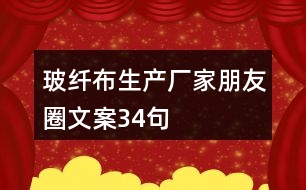 玻纤布生产厂家朋友圈文案34句